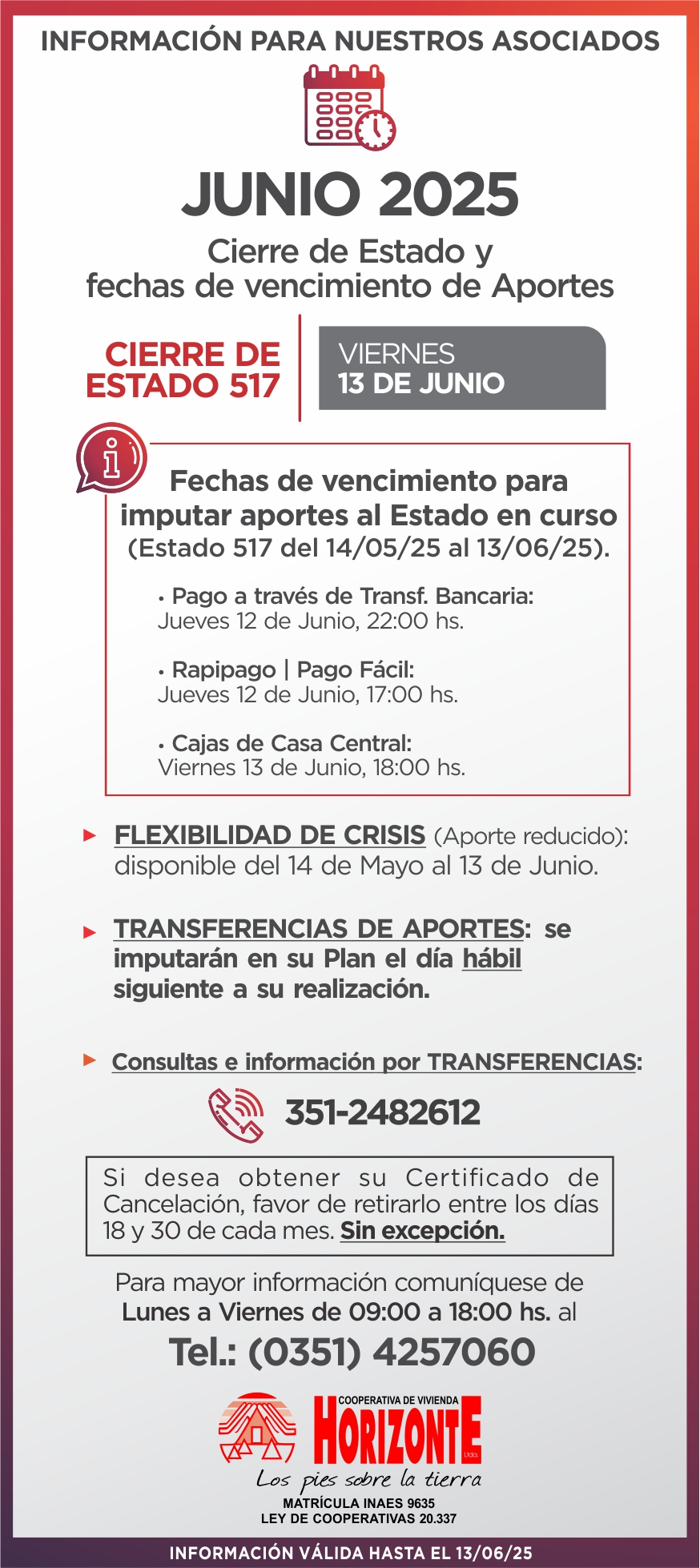 INFORMACIÓN PARA NUESTROS ASOCIADOS

JUNIO 2025

Cierre de Estado y fechas de vencimiento de Aportes

CIERRE DE ESTADO 517

VIERNES 13 DE JUNIO

Fechas de vencimiento para imputar aportes al Estado en curso (Estado 517 del 14/05/25 al 13/06/25).

• Pago a través de Transf. Bancaria: Jueves 12 de Junio, 22:00 hs.

• Rapipago | Pago Fácil: Jueves 12 de Junio, 17:00 hs.

• Cajas de Casa Central: Viernes 13 de Junio, 18:00 hs.

FLEXIBILIDAD DE CRISIS (Aporte reducido): disponible del 14 de Mayo al 13 de Junio.

TRANSFERENCIAS DE APORTES: se imputarán en su Plan el día hábil siguiente a su realización.

Consultas e información por TRANSFERENCIAS:

351-2482612

Si desea obtener su Certificado de Cancelación, favor de retirarlo entre los días 18 y 30 de cada mes. Sin excepción.

Para mayor información comuníquese de Lunes a Viernes de 09:00 a 18:00 hs. al

Tel.: (0351) 4257060

COOPERATIVA DE VIVIENDA
HORIZONTE Ltda.
Los pies sobre la tierra
MATRÍCULA INAES 9635
LEY DE COOPERATIVAS 20.337

INFORMACIÓN VÁLIDA HASTA EL 13/06/25